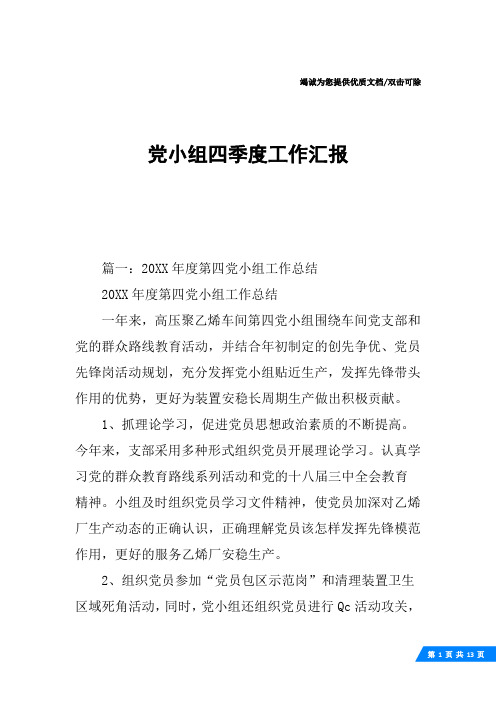 竭诚为您提供优质文档/双击可除

党小组四季度工作汇报

篇一：20XX年度第四党小组工作总结

20XX年度第四党小组工作总结

一年来，高压聚乙烯车间第四党小组围绕车间党支部和党的群众路线教育活动，并结合年初制定的创先争优、党员先锋岗活动规划，充分发挥党小组贴近生产，发挥先锋带头作用的优势，更好为装置安稳长周期生产做出积极贡献。

1、抓理论学习，促进党员思想政治素质的不断提高。今年来，支部采用多种形式组织党员开展理论学习。认真学习党的群众教育路线系列活动和党的十八届三中全会教育精神。小组及时组织党员学习文件精神，使党员加深对乙烯厂生产动态的正确认识，正确理解党员该怎样发挥先锋模范作用，更好的服务乙烯厂安稳生产。

2、组织党员参加“党员包区示范岗”和清理装置卫生区域死角活动，同时，党小组还组织党员进行Qc活动攻关，

第 1 页 共 13 页